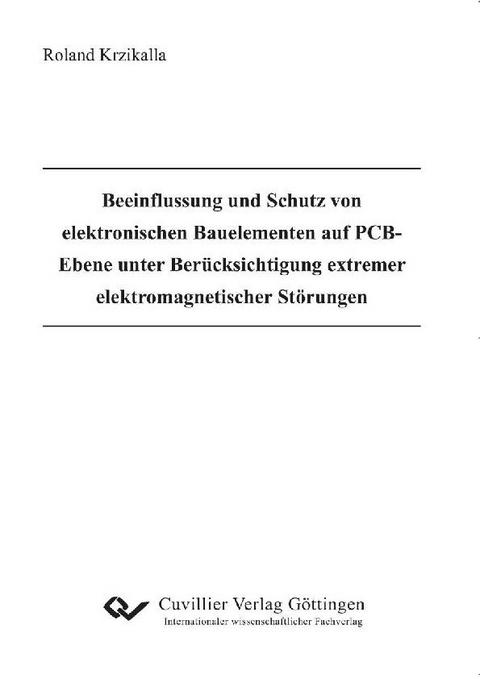 Roland Krzikalla

Beeinflussung und Schutz von elektronischen Bauelementen auf PCB-Ebene unter Berücksichtigung extremer elektromagnetischer Störungen

Cuvillier Verlag Göttingen
Internationaler wissenschaftlicher Fachverlag